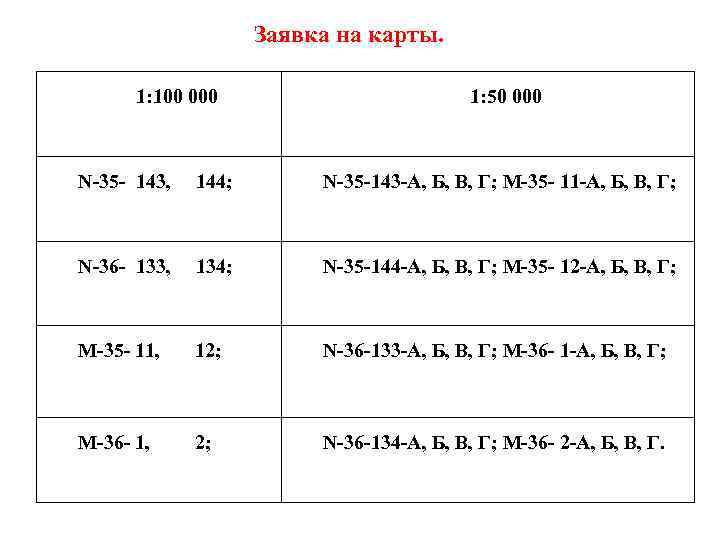 Заявка на карты.

| 1:100 000 | 1:50 000 |
|---|---|
| N-35- 143, 144; | N-35-143-А, Б, В, Г; М-35- 11-А, Б, В, Г; |
| N-36- 133, 134; | N-35-144-А, Б, В, Г; М-35- 12-А, Б, В, Г; |
| М-35- 11, 12; | N-36-133-А, Б, В, Г; М-36- 1-А, Б, В, Г; |
| М-36- 1, 2; | N-36-134-А, Б, В, Г; М-36- 2-А, Б, В, Г. |